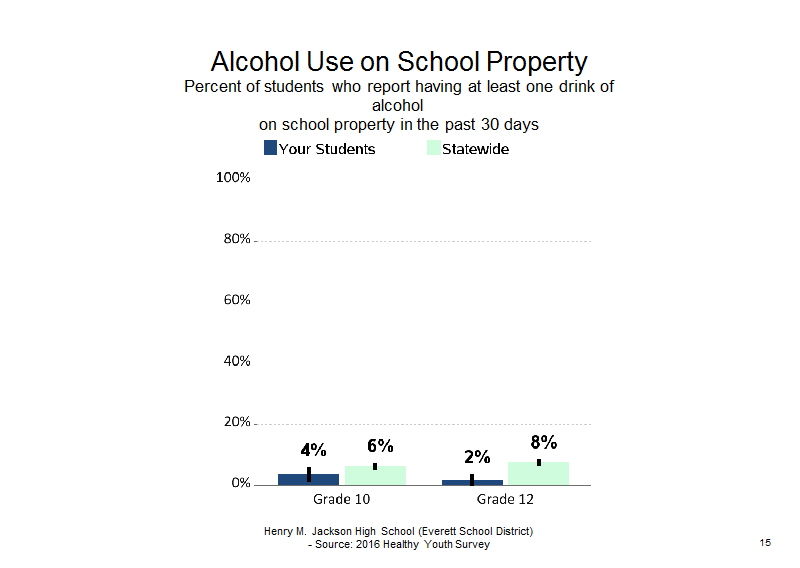 Alcohol Use on School Property
Percent of students who report having at least one drink of alcohol
on school property in the past 30 days

Your Students
Statewide

100%
80%
60%
40%
20%
0%

4%
6%
2%
8%

Grade 10
Grade 12

Henry M. Jackson High School (Everett School District)
- Source: 2016 Healthy Youth Survey

15